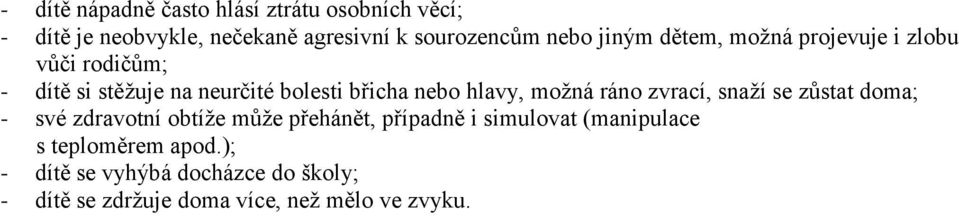 - dítě nápadně často hlásí ztrátu osobních věcí;
- dítě je neobvykle, nečekaně agresivní k sourozencům nebo jiným dětem, možná projevuje i zlobu vůči rodičům;
- dítě si stěžuje na neurčité bolesti břicha nebo hlavy, možná ráno zvrací, snaží se zůstat doma;
- své zdravotní obtíže může přehánět, případně i simulovat (manipulace s teploměrem apod.);
- dítě se vyhýbá docházce do školy;
- dítě se zdržuje doma více, než mělo ve zvyku.